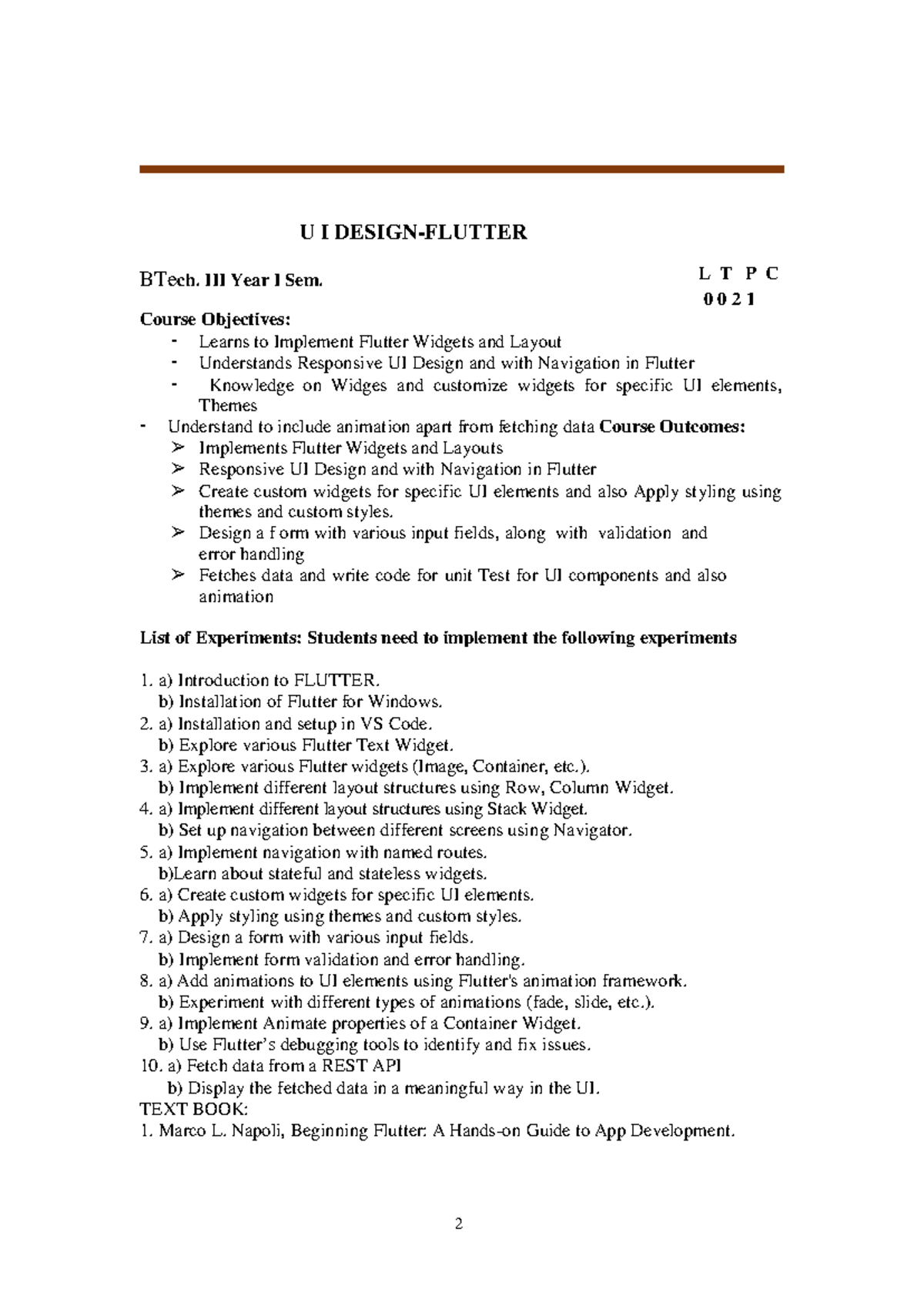 U I DESIGN-FLUTTER

BTech. III Year I Sem.

L T P C
0 0 2 1

Course Objectives:
- Learns to Implement Flutter Widgets and Layout
- Understands Responsive UI Design and with Navigation in Flutter
- Knowledge on Widges and customize widgets for specific UI elements, Themes
- Understand to include animation apart from fetching data Course Outcomes:
➢ Implements Flutter Widgets and Layouts
➢ Responsive UI Design and with Navigation in Flutter
➢ Create custom widgets for specific UI elements and also Apply styling using themes and custom styles.
➢ Design a f orm with various input fields, along with validation and error handling
➢ Fetches data and write code for unit Test for UI components and also animation

List of Experiments: Students need to implement the following experiments

1. a) Introduction to FLUTTER.
b) Installation of Flutter for Windows.
2. a) Installation and setup in VS Code.
b) Explore various Flutter Text Widget.
3. a) Explore various Flutter widgets (Image, Container, etc.).
b) Implement different layout structures using Row, Column Widget.
4. a) Implement different layout structures using Stack Widget.
b) Set up navigation between different screens using Navigator.
5. a) Implement navigation with named routes.
b)Learn about stateful and stateless widgets.
6. a) Create custom widgets for specific UI elements.
b) Apply styling using themes and custom styles.
7. a) Design a form with various input fields.
b) Implement form validation and error handling.
8. a) Add animations to UI elements using Flutter's animation framework.
b) Experiment with different types of animations (fade, slide, etc.).
9. a) Implement Animate properties of a Container Widget.
b) Use Flutter's debugging tools to identify and fix issues.
10. a) Fetch data from a REST API
b) Display the fetched data in a meaningful way in the UI.
TEXT BOOK:
1. Marco L. Napoli, Beginning Flutter: A Hands-on Guide to App Development.

2